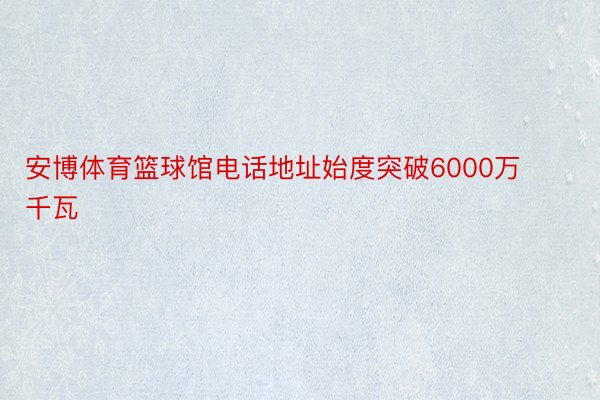 安博体育篮球馆电话地址始度突破6000万千瓦